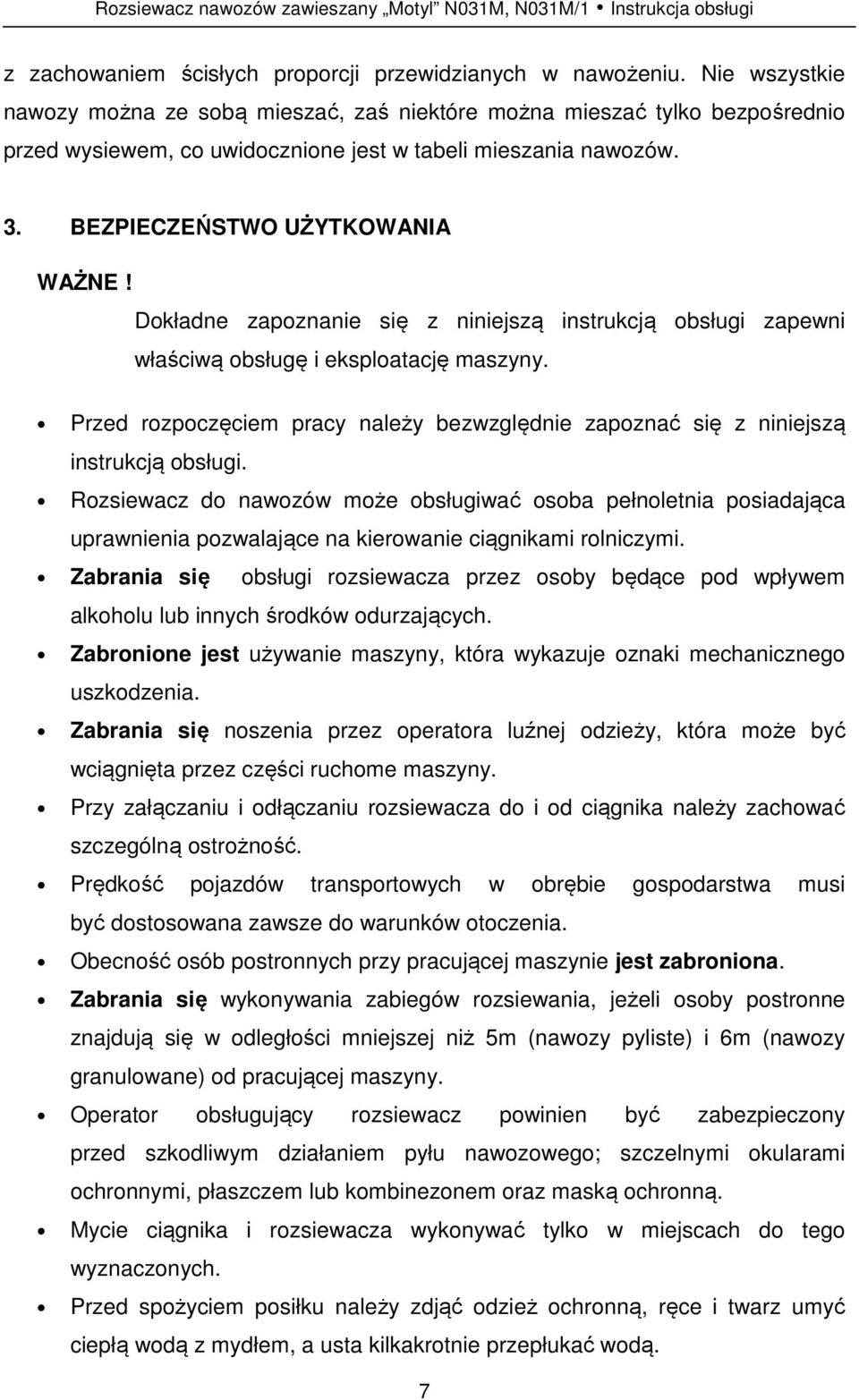 Rozsiewacz nawozów zawieszany „Motyl" N031M, N031M/1 • Instrukcja obsługi

z zachowaniem ścisłych proporcji przewidzianych w nawożeniu. Nie wszystkie nawozy można ze sobą mieszać, zaś niektóre można mieszać tylko bezpośrednio przed wysiewem, co uwidocznione jest w tabeli mieszania nawozów.

3. BEZPIECZEŃSTWO UŻYTKOWANIA

WAŻNE! Dokładne zapoznanie się z niniejszą instrukcją obsługi zapewni właściwą obsługę i eksploatację maszyny.

• Przed rozpoczęciem pracy należy bezwzględnie zapoznać się z niniejszą instrukcją obsługi.
• Rozsiewacz do nawozów może obsługiwać osoba pełnoletnia posiadająca uprawnienia pozwalające na kierowanie ciągnikami rolniczymi.
• Zabrania się obsługi rozsiewacza przez osoby będące pod wpływem alkoholu lub innych środków odurzających.
• Zabronione jest używanie maszyny, która wykazuje oznaki mechanicznego uszkodzenia.
• Zabrania się noszenia przez operatora luźnej odzieży, która może być wciągnięta przez części ruchome maszyny.
• Przy załączaniu i odłączaniu rozsiewacza do i od ciągnika należy zachować szczególną ostrożność.
• Prędkość pojazdów transportowych w obrębie gospodarstwa musi być dostosowana zawsze do warunków otoczenia.
• Obecność osób postronnych przy pracującej maszynie jest zabroniona.
• Zabrania się wykonywania zabiegów rozsiewania, jeżeli osoby postronne znajdują się w odległości mniejszej niż 5m (nawozy pyliste) i 6m (nawozy granulowane) od pracującej maszyny.
• Operator obsługujący rozsiewacz powinien być zabezpieczony przed szkodliwym działaniem pyłu nawozowego; szczelnymi okularami ochronnymi, płaszczem lub kombinezonem oraz maską ochronną.
• Mycie ciągnika i rozsiewacza wykonywać tylko w miejscach do tego wyznaczonych.
• Przed spożyciem posiłku należy zdjąć odzież ochronną, ręce i twarz umyć ciepłą wodą z mydłem, a usta kilkakrotnie przepłukać wodą.

7